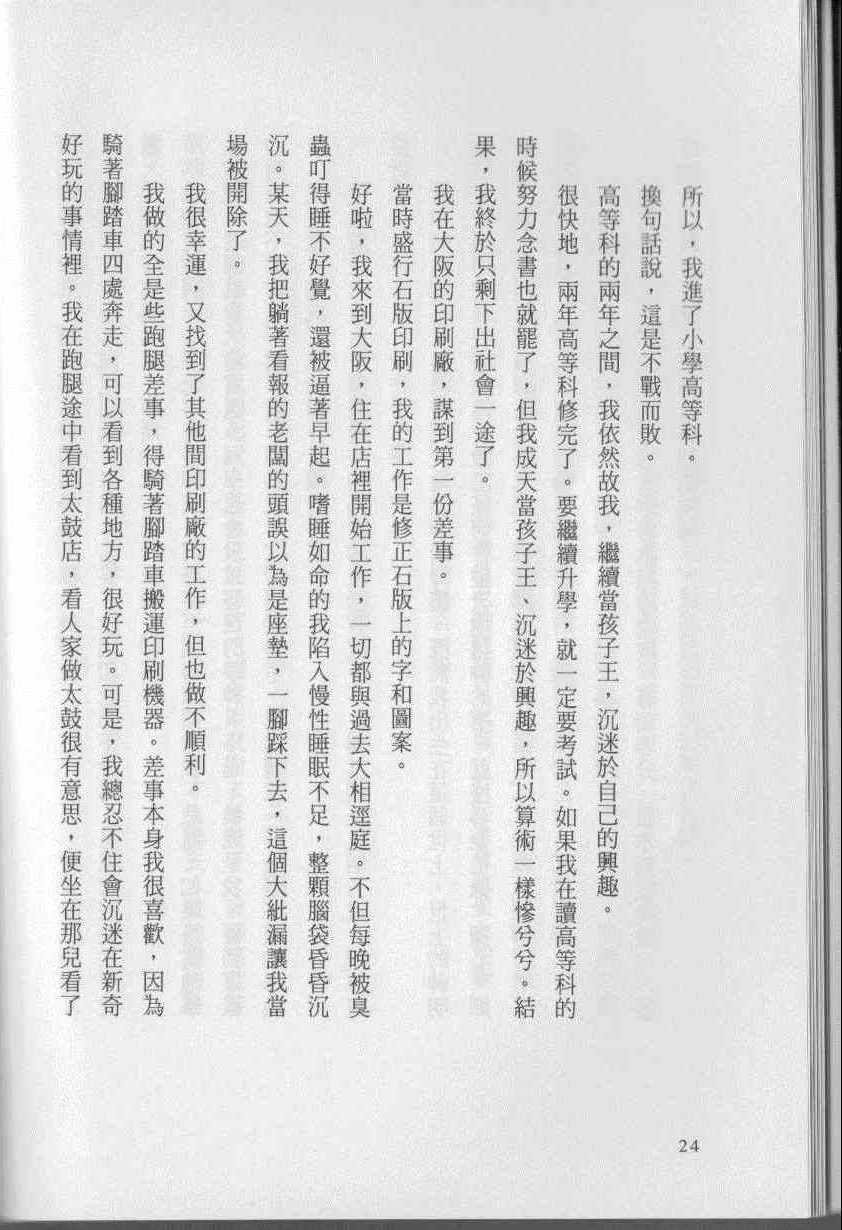 所以，我進了小學高等科。

換句話說，這是不戰而敗。

高等科的兩年之間，我依然故我，繼續當孩子王，沉迷於自己的興趣。

很快地，兩年高等科修完了。要繼續升學，就一定要考試。如果我在讀高等科的時候努力念書也就罷了，但我成天當孩子王、沉迷於興趣，所以算術一樣慘兮兮。結果，我終於只剩下出社會一途了。

我在大阪的印刷廠，謀到第一份差事。

當時盛行石版印刷，我的工作是修正石版上的字和圖案。

好啦，我來到大阪，住在店裡開始工作，一切都與過去大相逕庭。不但每晚被臭蟲叮得睡不好覺，還被逼著早起。嗜睡如命的我陷入慢性睡眠不足，整顆腦袋昏昏沉沉。某天，我把躺著看報的老闆的頭誤以為是座墊，一腳踩下去，這個大紕漏讓我當場被開除了。

我很幸運，又找到了其他間印刷廠的工作，但也做不順利。

我做的全是些跑腿差事，得騎著腳踏車搬運印刷機器。差事本身我很喜歡，因為騎著腳踏車四處奔走，可以看到各種地方，很好玩。可是，我總忍不住會沉迷在新奇好玩的事情裡。我在跑腿途中看到太鼓店，看人家做太鼓很有意思，便坐在那兒看了

24